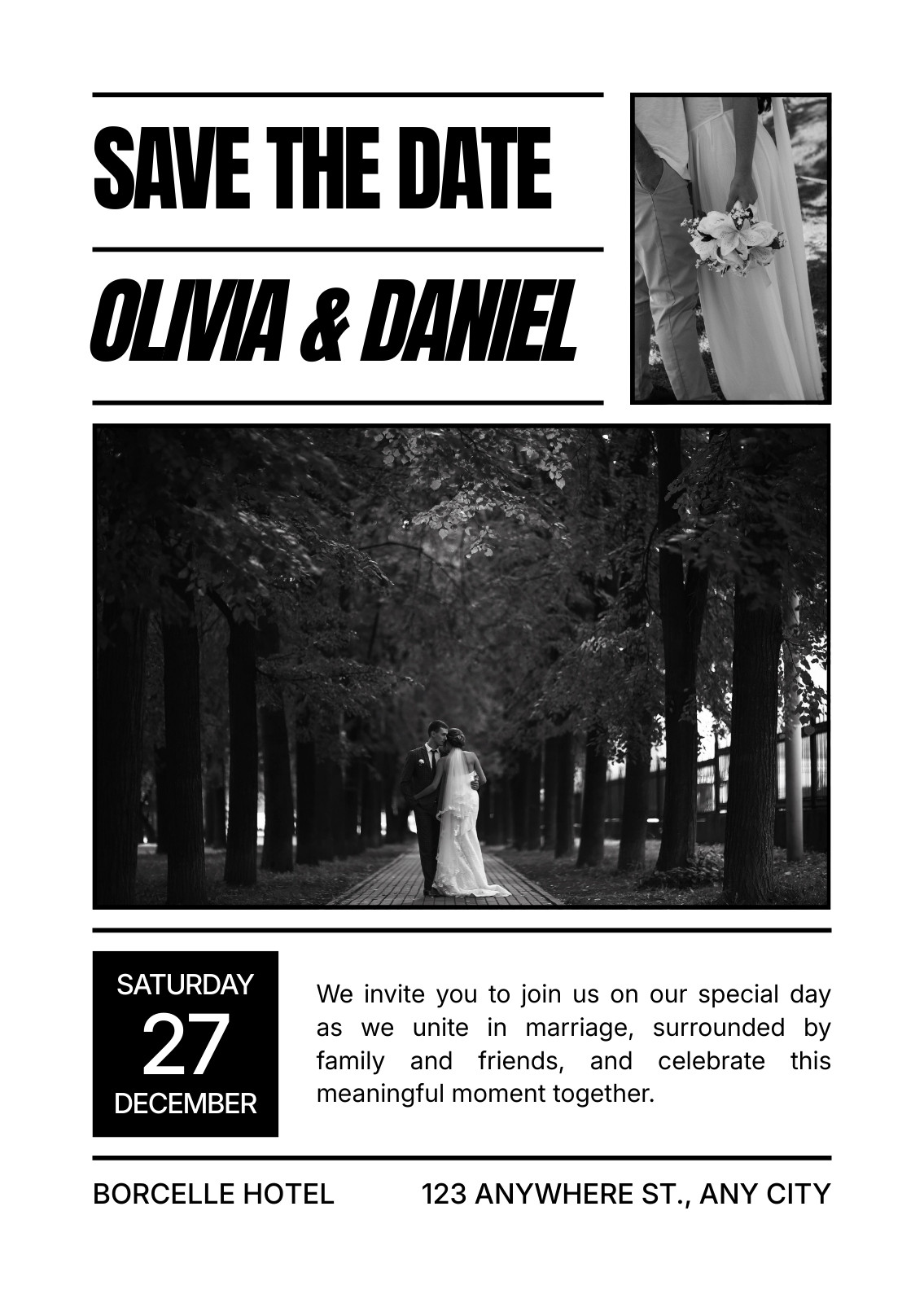 SAVE THE DATE

OLIVIA & DANIEL

SATURDAY
27
DECEMBER

We invite you to join us on our special day as we unite in marriage, surrounded by family and friends, and celebrate this meaningful moment together.

BORCELLE HOTEL

123 ANYWHERE ST., ANY CITY